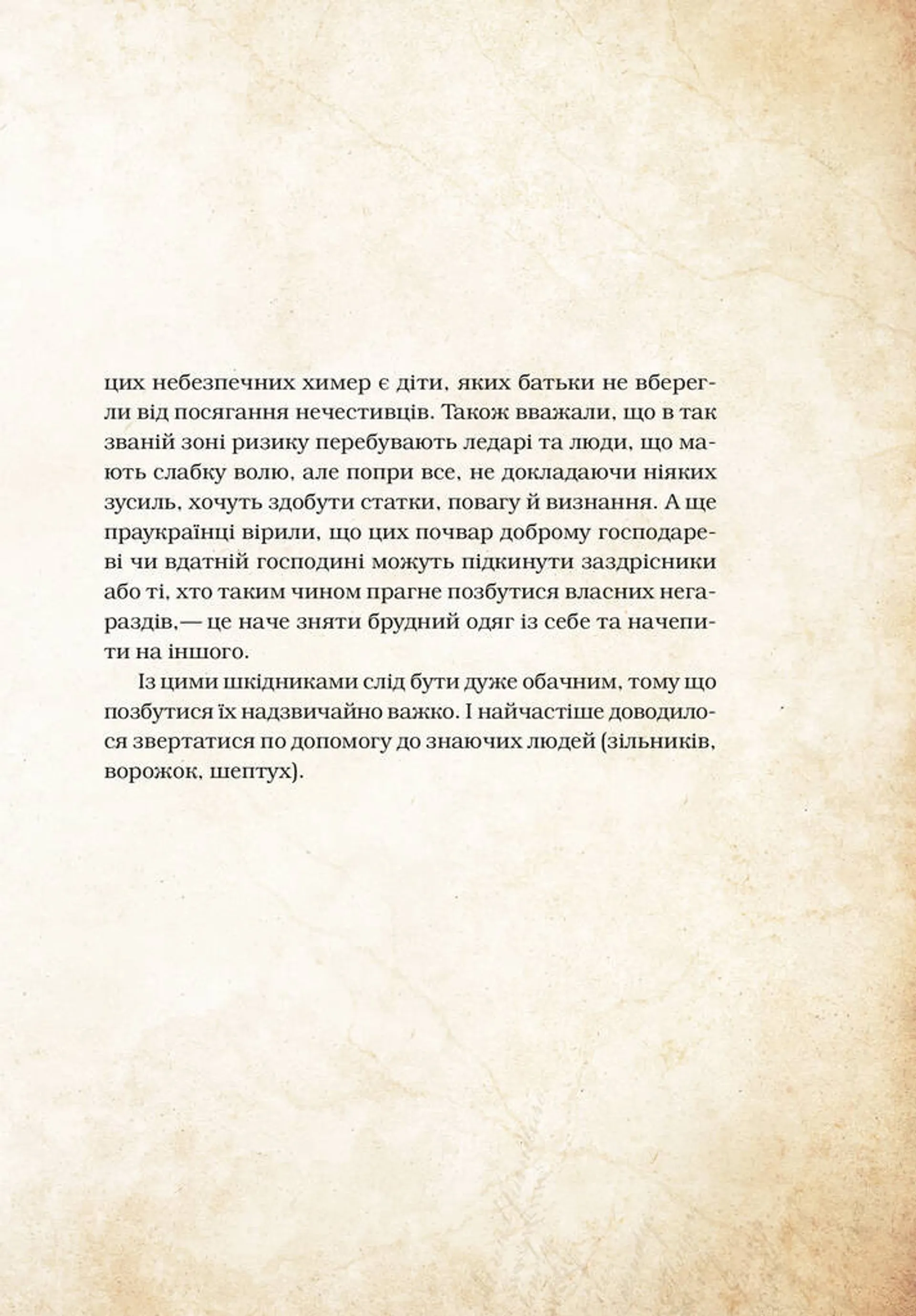 цих небезпечних химер є діти, яких батьки не вберегли від посягання нечестивців. Також вважали, що в так званій зоні ризику перебувають ледарі та люди, що мають слабку волю, але попри все, не докладаючи ніяких зусиль, хочуть здобути статки, повагу й визнання. А ще праукраїнці вірили, що цих почвар доброму господареві чи вдатній господині можуть підкинути заздрісники або ті, хто таким чином прагне позбутися власних негараздів,— це наче зняти брудний одяг із себе та начепити на іншого.

Із цими шкідниками слід бути дуже обачним, тому що позбутися їх надзвичайно важко. І найчастіше доводилося звертатися по допомогу до знаючих людей (зільників, ворожок, шептух).